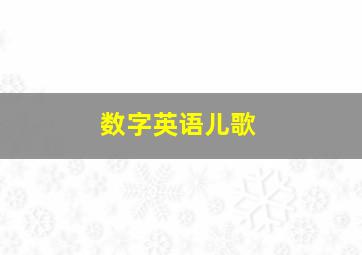 数字英语儿歌